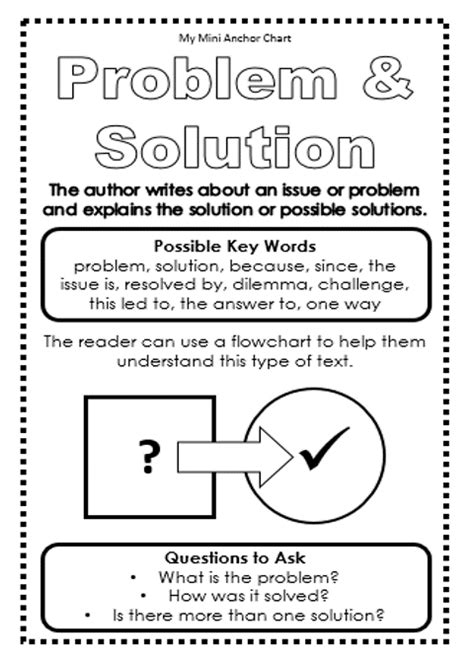 My Mini Anchor Chart

Problem & Solution

The author writes about an issue or problem and explains the solution or possible solutions.

Possible Key Words

problem, solution, because, since, the issue is, resolved by, dilemma, challenge, this led to, the answer to, one way

The reader can use a flowchart to help them understand this type of text.

?

✓

Questions to Ask

• What is the problem?
• How was it solved?
• Is there more than one solution?